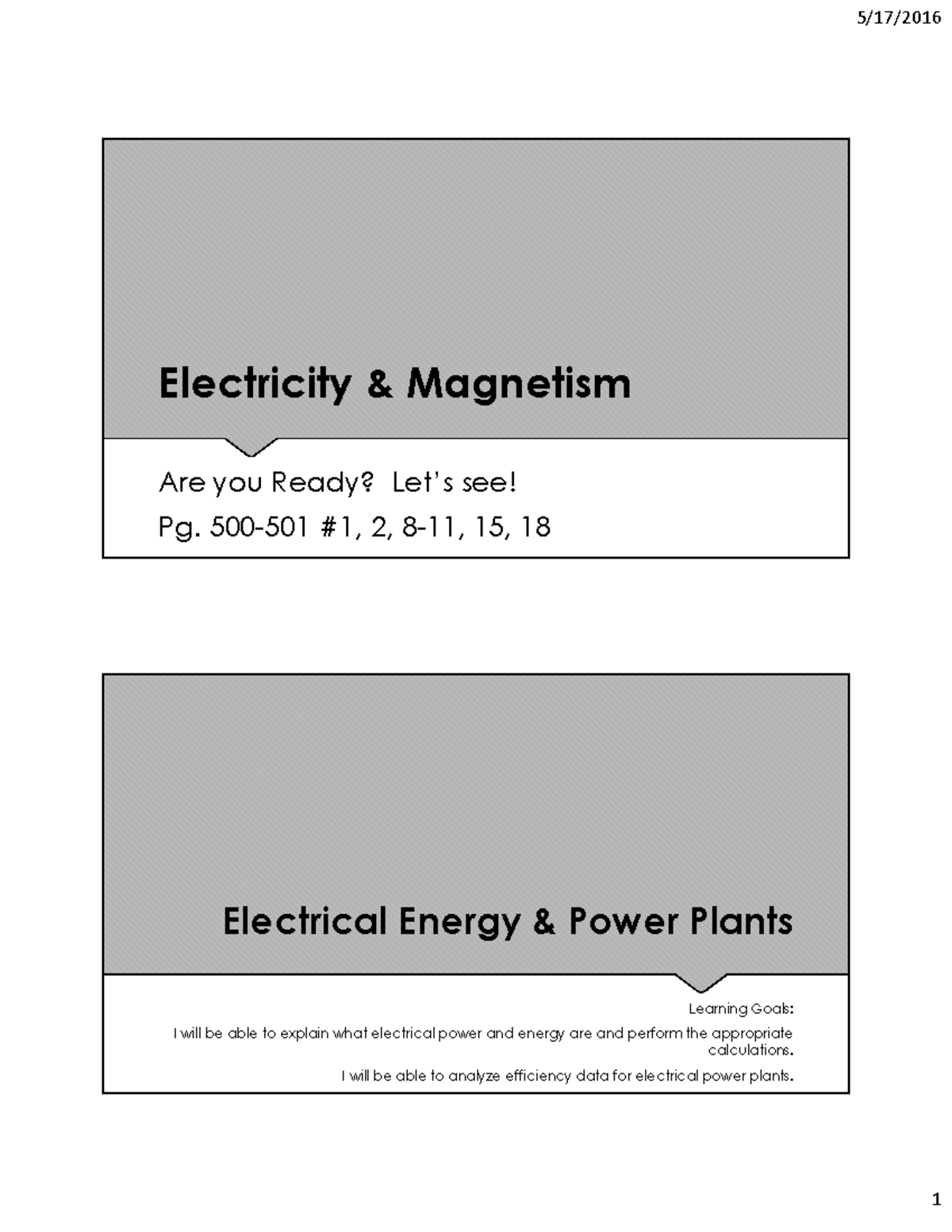 5/17/2016

Electricity & Magnetism

Are you Ready? Let's see!

Pg. 500-501 #1, 2, 8-11, 15, 18

Electrical Energy & Power Plants

Learning Goals:

I will be able to explain what electrical power and energy are and perform the appropriate calculations.

I will be able to analyze efficiency data for electrical power plants.

1